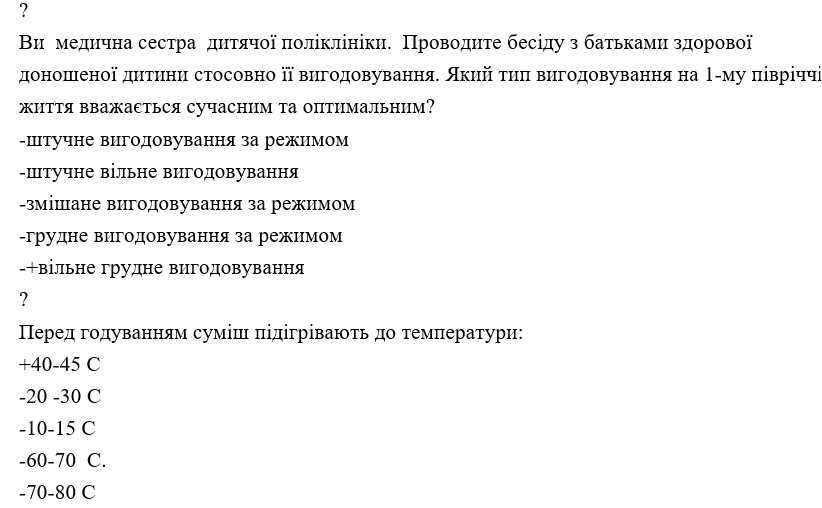 ?
Ви медична сестра дитячої поліклініки. Проводите бесіду з батьками здорової доношеної дитини стосовно її вигодовування. Який тип вигодовування на 1-му півріччі життя вважається сучасним та оптимальним?
-штучне вигодовування за режимом
-штучне вільне вигодовування
-змішане вигодовування за режимом
-грудне вигодовування за режимом
-+вільне грудне вигодовування
?
Перед годуванням суміш підігрівають до температури:
+40-45 С
-20 -30 С
-10-15 С
-60-70 С.
-70-80 С